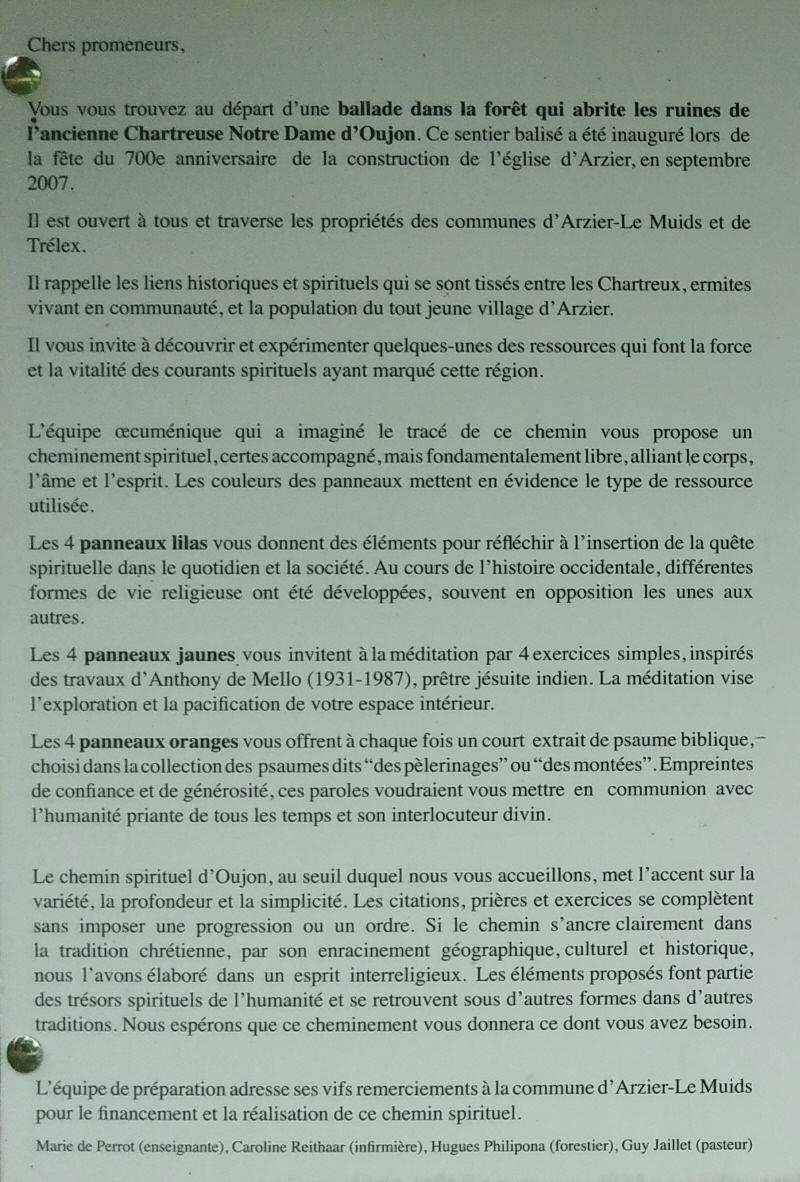 Chers promeneurs,

Vous vous trouvez au départ d'une ballade dans la forêt qui abrite les ruines de l'ancienne Chartreuse Notre Dame d'Oujon. Ce sentier balisé a été inauguré lors de la fête du 700e anniversaire de la construction de l'église d'Arzier, en septembre 2007.

Il est ouvert à tous et traverse les propriétés des communes d'Arzier-Le Muids et de Trélex.

Il rappelle les liens historiques et spirituels qui se sont tissés entre les Chartreux, ermites vivant en communauté, et la population du tout jeune village d'Arzier.

Il vous invite à découvrir et expérimenter quelques-unes des ressources qui font la force et la vitalité des courants spirituels ayant marqué cette région.

L'équipe œcuménique qui a imaginé le tracé de ce chemin vous propose un cheminement spirituel, certes accompagné, mais fondamentalement libre, alliant le corps, l'âme et l'esprit. Les couleurs des panneaux mettent en évidence le type de ressource utilisée.

Les 4 panneaux lilas vous donnent des éléments pour réfléchir à l'insertion de la quête spirituelle dans le quotidien et la société. Au cours de l'histoire occidentale, différentes formes de vie religieuse ont été développées, souvent en opposition les unes aux autres.

Les 4 panneaux jaunes vous invitent à la méditation par 4 exercices simples, inspirés des travaux d'Anthony de Mello (1931-1987), prêtre jésuite indien. La méditation vise l'exploration et la pacification de votre espace intérieur.

Les 4 panneaux oranges vous offrent à chaque fois un court extrait de psaume biblique, choisi dans la collection des psaumes dits "des pèlerinages" ou "des montées". Empreintes de confiance et de générosité, ces paroles voudraient vous mettre en communion avec l'humanité priante de tous les temps et son interlocuteur divin.

Le chemin spirituel d'Oujon, au seuil duquel nous vous accueillons, met l'accent sur la variété, la profondeur et la simplicité. Les citations, prières et exercices se complètent sans imposer une progression ou un ordre. Si le chemin s'ancre clairement dans la tradition chrétienne, par son enracinement géographique, culturel et historique, nous l'avons élaboré dans un esprit interreligieux. Les éléments proposés font partie des trésors spirituels de l'humanité et se retrouvent sous d'autres formes dans d'autres traditions. Nous espérons que ce cheminement vous donnera ce dont vous avez besoin.

L'équipe de préparation adresse ses vifs remerciements à la commune d'Arzier-Le Muids pour le financement et la réalisation de ce chemin spirituel.

Marie de Perrot (enseignante), Caroline Reithaar (infirmière), Hugues Philipona (forestier), Guy Jaillet (pasteur)